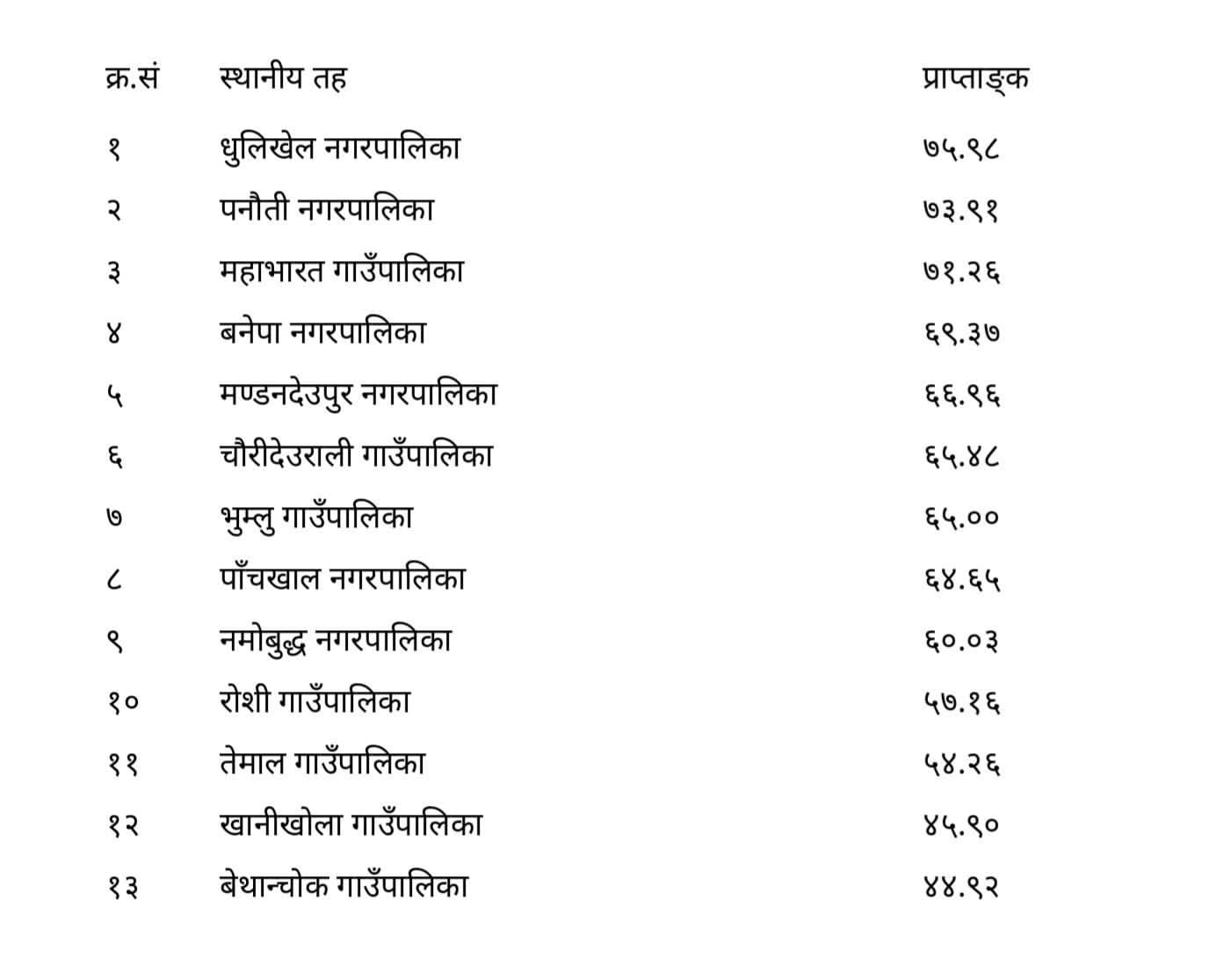 | क्र.सं | स्थानीय तह | प्राप्ताङ्क |
|---|---|---|
| १ | धुलिखेल नगरपालिका | ७५.९८ |
| २ | पनौती नगरपालिका | ७३.९१ |
| ३ | महाभारत गाउँपालिका | ७१.२६ |
| ४ | बनेपा नगरपालिका | ६९.३७ |
| ५ | मण्डनदेउपुर नगरपालिका | ६६.९६ |
| ६ | चौरीदेउराली गाउँपालिका | ६५.४८ |
| ७ | भुम्लु गाउँपालिका | ६५.०० |
| ८ | पाँचखाल नगरपालिका | ६४.६५ |
| ९ | नमोबुद्ध नगरपालिका | ६०.०३ |
| १० | रोशी गाउँपालिका | ५७.१६ |
| ११ | तेमाल गाउँपालिका | ५४.२६ |
| १२ | खानीखोला गाउँपालिका | ४५.९० |
| १३ | बेथान्चोक गाउँपालिका | ४४.९२ |